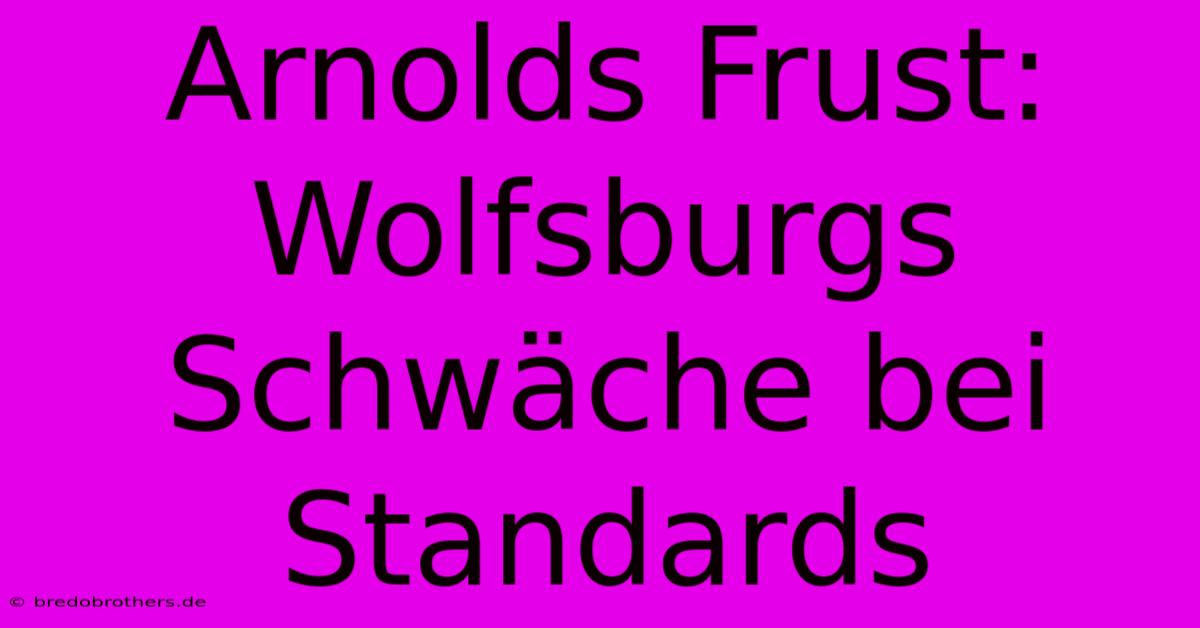 Arnolds Frust: Wolfsburgs Schwäche bei Standards

© bredobrothers.de